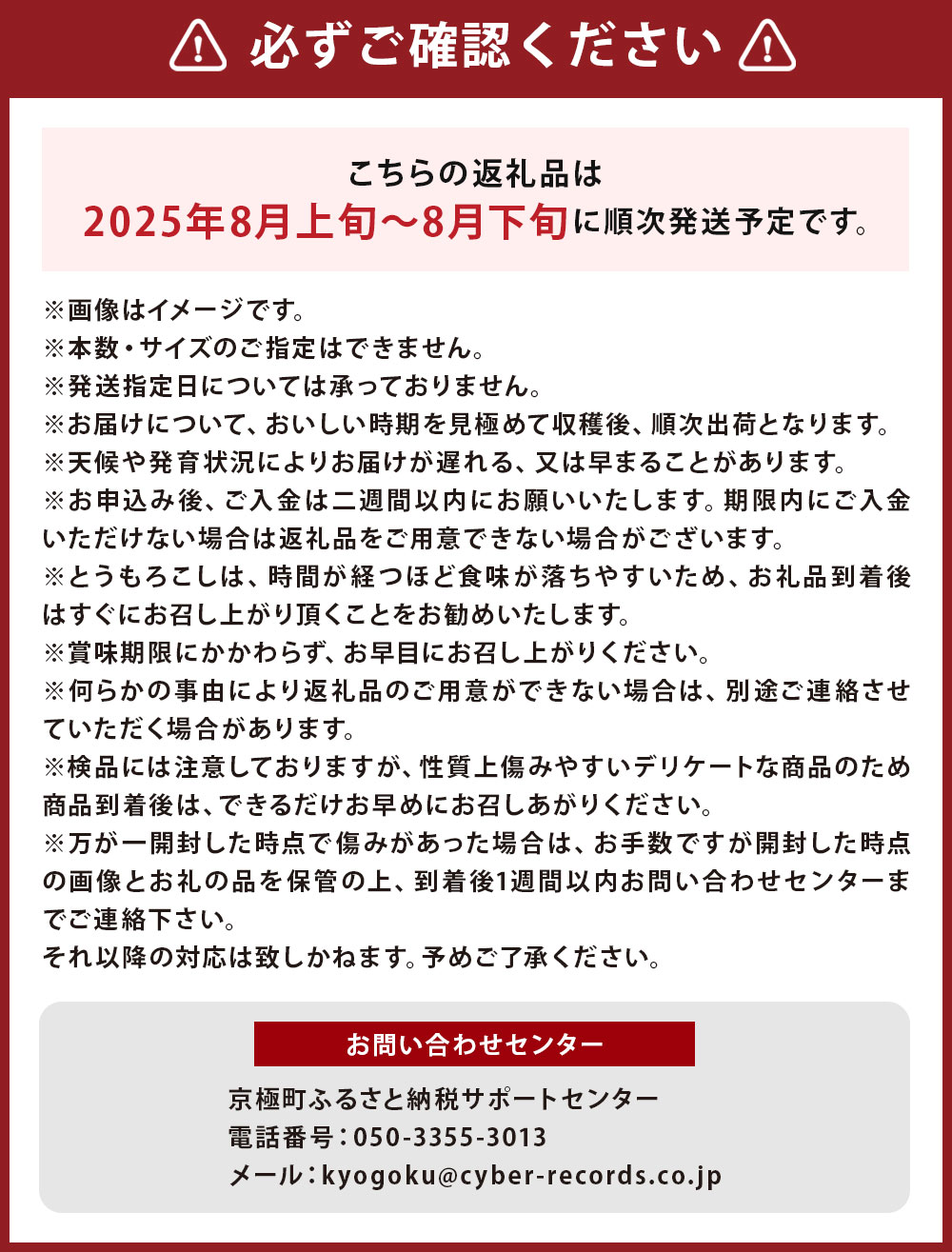 必ずご確認ください

こちらの返礼品は
2025年8月上旬～8月下旬に順次発送予定です。

※画像はイメージです。
※本数・サイズのご指定はできません。
※発送指定日については承っておりません。
※お届けについて、おいしい時期を見極めて収穫後、順次出荷となります。
※天候や発育状況によりお届けが遅れる、又は早まることがあります。
※お申込み後、ご入金は二週間以内にお願いいたします。期限内にご入金いただけない場合は返礼品をご用意できない場合がございます。
※とうもろこしは、時間が経つほど食味が落ちやすいため、お礼品到着後はすぐにお召し上がり頂くことをお勧めいたします。
※賞味期限にかかわらず、お早目にお召し上がりください。
※何らかの事由により返礼品のご用意ができない場合は、別途ご連絡させていただく場合があります。
※検品には注意しておりますが、性質上傷みやすいデリケートな商品のため商品到着後は、できるだけお早めにお召しあがりください。
※万が一開封した時点で傷みがあった場合は、お手数ですが開封した時点の画像とお礼の品を保管の上、到着後1週間以内お問い合わせセンターまでご連絡下さい。
それ以降の対応は致しかねます。予めご了承ください。

お問い合わせセンター
京極町ふるさと納税サポートセンター
電話番号：050-3355-3013
メール：kyogoku@cyber-records.co.jp